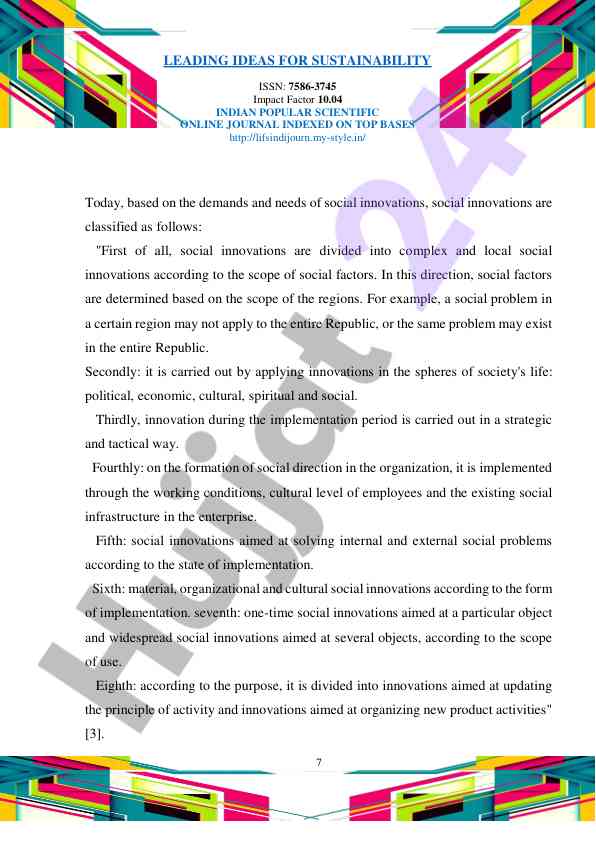 LEADING IDEAS FOR SUSTAINABILITY

ISSN: 7586-3745
Impact Factor 10.04
INDIAN POPULAR SCIENTIFIC
ONLINE JOURNAL INDEXED ON TOP BASES
http://lifsindijourn.my-style.in/

Hujjat 24

Today, based on the demands and needs of social innovations, social innovations are classified as follows:

"First of all, social innovations are divided into complex and local social innovations according to the scope of social factors. In this direction, social factors are determined based on the scope of the regions. For example, a social problem in a certain region may not apply to the entire Republic, or the same problem may exist in the entire Republic.

Secondly: it is carried out by applying innovations in the spheres of society's life: political, economic, cultural, spiritual and social.

Thirdly, innovation during the implementation period is carried out in a strategic and tactical way.

Fourthly: on the formation of social direction in the organization, it is implemented through the working conditions, cultural level of employees and the existing social infrastructure in the enterprise.

Fifth: social innovations aimed at solving internal and external social problems according to the state of implementation.

Sixth: material, organizational and cultural social innovations according to the form of implementation. seventh: one-time social innovations aimed at a particular object and widespread social innovations aimed at several objects, according to the scope of use.

Eighth: according to the purpose, it is divided into innovations aimed at updating the principle of activity and innovations aimed at organizing new product activities" [3].

7